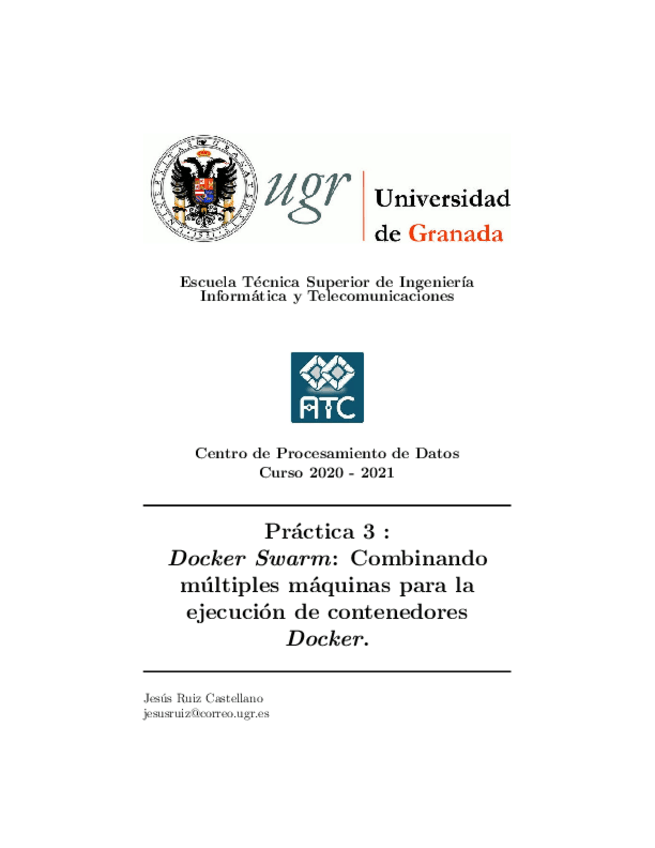 ugr Universidad de Granada

Escuela Técnica Superior de Ingeniería
Informática y Telecomunicaciones

ATC

Centro de Procesamiento de Datos
Curso 2020 - 2021

Práctica 3 :
Docker Swarm: Combinando múltiples máquinas para la ejecución de contenedores Docker.

Jesús Ruiz Castellano
jesusruiz@correo.ugr.es